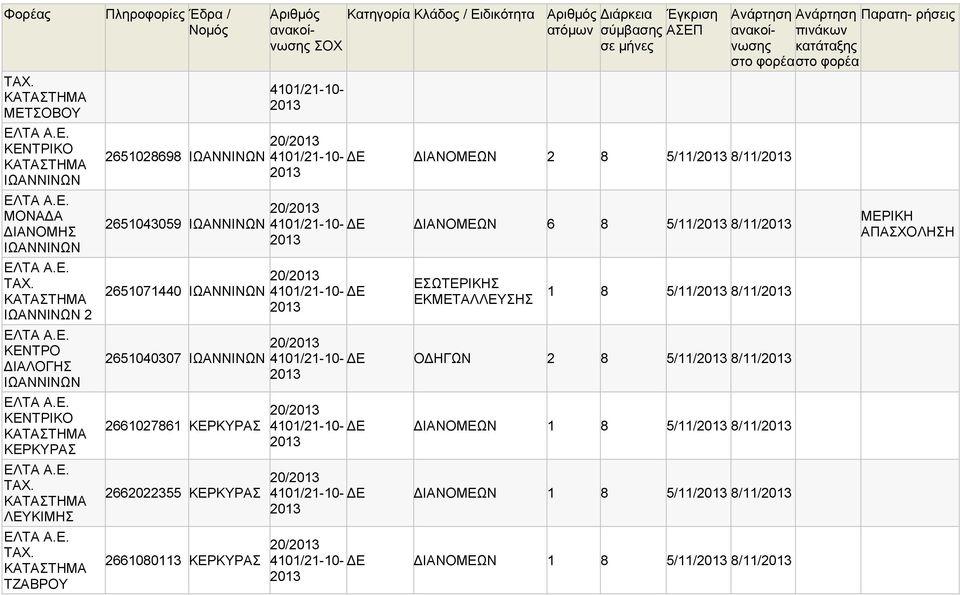 | Φορέας | Πληροφορίες | Έδρα / Νομός | Αριθμός ανακοί- νωσης ΣΟΧ | Κατηγορία | Κλάδος / Ειδικότητα | Αριθμός ατόμων | Διάρκεια σύμβασης σε μήνες | Έγκριση ΑΣΕΠ | Ανάρτηση ανακοί- νωσης στο φορέα | Ανάρτηση πινάκων κατάταξης στο φορέα | Παρατη- ρήσεις |
|---|---|---|---|---|---|---|---|---|---|---|---|
| ΤΑΧ. ΚΑΤΑΣΤΗΜΑ ΜΕΤΣΟΒΟΥ | | | 4101/21-10-2013 | | | | | | | | |
| ΕΛΤΑ Α.Ε. ΚΕΝΤΡΙΚΟ ΚΑΤΑΣΤΗΜΑ ΙΩΑΝΝΙΝΩΝ | 2651028698 | ΙΩΑΝΝΙΝΩΝ | 20/2013 4101/21-10-2013 | ΔΕ | ΔΙΑΝΟΜΕΩΝ | 2 | 8 | 5/11/2013 | 8/11/2013 | | |
| ΕΛΤΑ Α.Ε. ΜΟΝΑΔΑ ΔΙΑΝΟΜΗΣ ΙΩΑΝΝΙΝΩΝ | 2651043059 | ΙΩΑΝΝΙΝΩΝ | 20/2013 4101/21-10-2013 | ΔΕ | ΔΙΑΝΟΜΕΩΝ | 6 | 8 | 5/11/2013 | 8/11/2013 | | ΜΕΡΙΚΗ ΑΠΑΣΧΟΛΗΣΗ |
| ΕΛΤΑ Α.Ε. ΤΑΧ. ΚΑΤΑΣΤΗΜΑ ΙΩΑΝΝΙΝΩΝ 2 | 2651071440 | ΙΩΑΝΝΙΝΩΝ | 20/2013 4101/21-10-2013 | ΔΕ | ΕΣΩΤΕΡΙΚΗΣ ΕΚΜΕΤΑΛΛΕΥΣΗΣ | 1 | 8 | 5/11/2013 | 8/11/2013 | | |
| ΕΛΤΑ Α.Ε. ΚΕΝΤΡΟ ΔΙΑΛΟΓΗΣ ΙΩΑΝΝΙΝΩΝ | 2651040307 | ΙΩΑΝΝΙΝΩΝ | 20/2013 4101/21-10-2013 | ΔΕ | ΟΔΗΓΩΝ | 2 | 8 | 5/11/2013 | 8/11/2013 | | |
| ΕΛΤΑ Α.Ε. ΚΕΝΤΡΙΚΟ ΚΑΤΑΣΤΗΜΑ ΚΕΡΚΥΡΑΣ | 2661027861 | ΚΕΡΚΥΡΑΣ | 20/2013 4101/21-10-2013 | ΔΕ | ΔΙΑΝΟΜΕΩΝ | 1 | 8 | 5/11/2013 | 8/11/2013 | | |
| ΕΛΤΑ Α.Ε. ΤΑΧ. ΚΑΤΑΣΤΗΜΑ ΛΕΥΚΙΜΗΣ | 2662022355 | ΚΕΡΚΥΡΑΣ | 20/2013 4101/21-10-2013 | ΔΕ | ΔΙΑΝΟΜΕΩΝ | 1 | 8 | 5/11/2013 | 8/11/2013 | | |
| ΕΛΤΑ Α.Ε. ΤΑΧ. ΚΑΤΑΣΤΗΜΑ ΤΖΑΒΡΟΥ | 2661080113 | ΚΕΡΚΥΡΑΣ | 20/2013 4101/21-10-2013 | ΔΕ | ΔΙΑΝΟΜΕΩΝ | 1 | 8 | 5/11/2013 | 8/11/2013 | | |